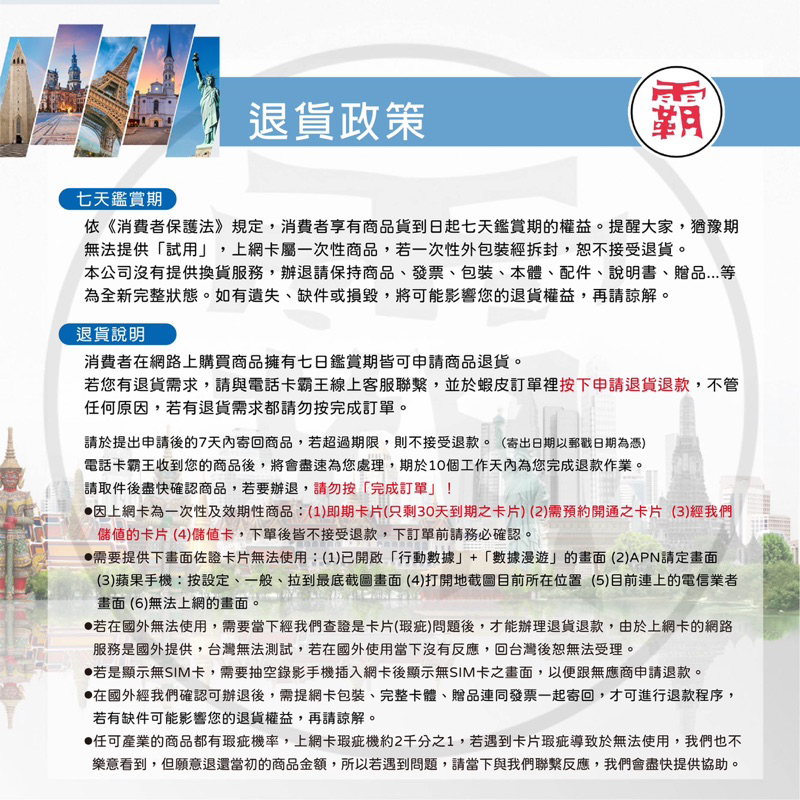 退貨政策

霸

七天鑑賞期

依《消費者保護法》規定，消費者享有商品貨到日起七天鑑賞期的權益。提醒大家，猶豫期無法提供「試用」，上網卡屬一次性商品，若一次性外包裝經拆封，恕不接受退貨。
本公司沒有提供換貨服務，辦退請保持商品、發票、包裝、本體、配件、說明書、贈品...等為全新完整狀態。如有遺失、缺件或損毀，將可能影響您的退貨權益，再請諒解。

退貨說明

消費者在網路上購買商品擁有七日鑑賞期皆可申請商品退貨。
若您有退貨需求，請與電話卡霸王線上客服聯繫，並於蝦皮訂單裡按下申請退貨退款，不管任何原因，若有退貨需求都請勿按完成訂單。

請於提出申請後的7天內寄回商品，若超過期限，則不接受退款。(寄出日期以郵戳日期為憑)
電話卡霸王收到您的商品後，將會盡速為您處理，期於10個工作天內為您完成退款作業。
請取件後盡快確認商品，若要辦退，請勿按「完成訂單」！
●因上網卡為一次性及效期性商品：(1)即期卡片(只剩30天到期之卡片) (2)需預約開通之卡片 (3)經我們儲值的卡片 (4)儲值卡，下單後皆不接受退款，下訂單前請務必確認。
●需要提供下畫面佐證卡片無法使用：(1)已開啟「行動數據」+「數據漫遊」的畫面 (2)APN請定畫面 (3)蘋果手機：按設定、一般、拉到最底截圖畫面 (4)打開地截圖目前所在位置 (5)目前連上的電信業者畫面 (6)無法上網的畫面。
●若在國外無法使用，需要當下經我們查證是卡片(瑕疵)問題後，才能辦理退貨退款，由於上網卡的網路服務是國外提供，台灣無法測試，若在國外使用當下沒有反應，回台灣後恕無法受理。
●若是顯示無SIM卡，需要抽空錄影手機插入網卡後顯示無SIM卡之畫面，以便跟無應商申請退款。
●在國外經我們確認可辦退後，需提網卡包裝、完整卡體、贈品連同發票一起寄回，才可進行退款程序，若有缺件可能影響您的退貨權益，再請諒解。
●任可產業的商品都有瑕疵機率，上網卡瑕疵機約2千分之1，若遇到卡片瑕疵導致於無法使用，我們也不樂意看到，但願意退還當初的商品金額，所以若遇到問題，請當下與我們聯繫反應，我們會盡快提供協助。